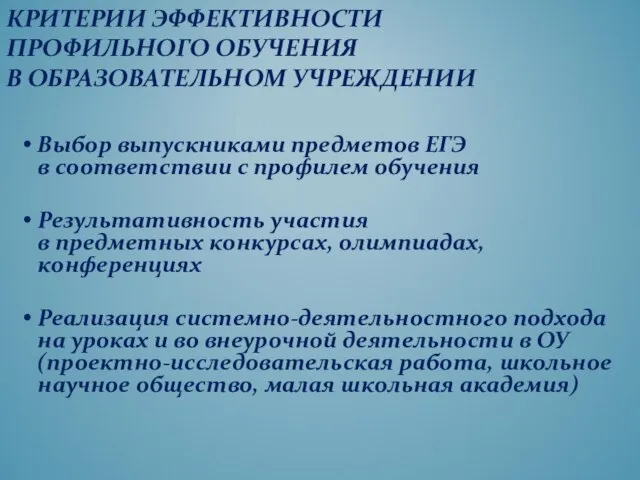 КРИТЕРИИ ЭФФЕКТИВНОСТИ ПРОФИЛЬНОГО ОБУЧЕНИЯ В ОБРАЗОВАТЕЛЬНОМ УЧРЕЖДЕНИИ

• Выбор выпускниками предметов ЕГЭ в соответствии с профилем обучения

• Результативность участия в предметных конкурсах, олимпиадах, конференциях

• Реализация системно-деятельностного подхода на уроках и во внеурочной деятельности в ОУ (проектно-исследовательская работа, школьное научное общество, малая школьная академия)